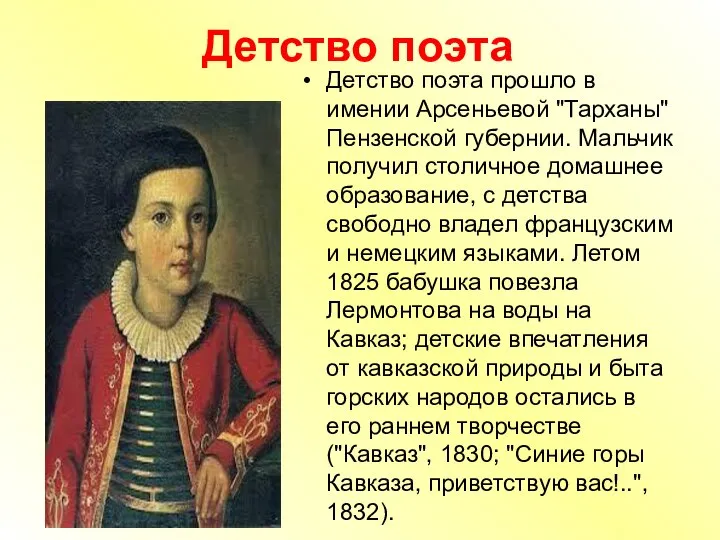 Детство поэта

• Детство поэта прошло в имении Арсеньевой "Тарханы" Пензенской губернии. Мальчик получил столичное домашнее образование, с детства свободно владел французским и немецким языками. Летом 1825 бабушка повезла Лермонтова на воды на Кавказ; детские впечатления от кавказской природы и быта горских народов остались в его раннем творчестве ("Кавказ", 1830; "Синие горы Кавказа, приветствую вас!..", 1832).